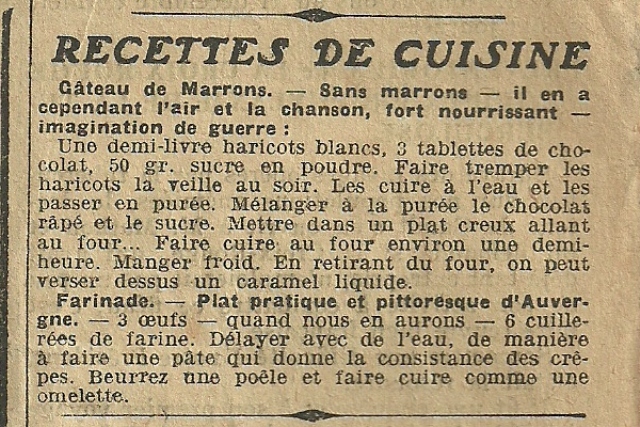 RECETTES DE CUISINE

Gâteau de Marrons. — Sans marrons — il en a cependant l'air et la chanson, fort nourrissant — imagination de guerre :

Une demi-livre haricots blancs, 3 tablettes de chocolat, 50 gr. sucre en poudre. Faire tremper les haricots la veille au soir. Les cuire à l'eau et les passer en purée. Mélanger à la purée le chocolat râpé et le sucre. Mettre dans un plat creux allant au four... Faire cuire au four environ une demi-heure. Manger froid. En retirant du four, on peut verser dessus un caramel liquide.

Farinade. — Plat pratique et pittoresque d'Auvergne. — 3 œufs — quand nous en aurons — 6 cuillerées de farine. Délayer avec de l'eau, de manière à faire une pâte qui donne la consistance des crêpes. Beurrez une poêle et faire cuire comme une omelette.